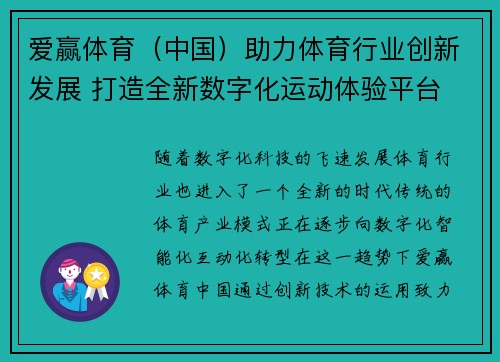 爱赢体育（中国）助力体育行业创新发展 打造全新数字化运动体验平台

随着数字化科技的飞速发展体育行业也进入了一个全新的时代传统的体育产业模式正在逐步向数字化智能化互动化转型在这一趋势下爱赢体育中国通过创新技术的运用致力